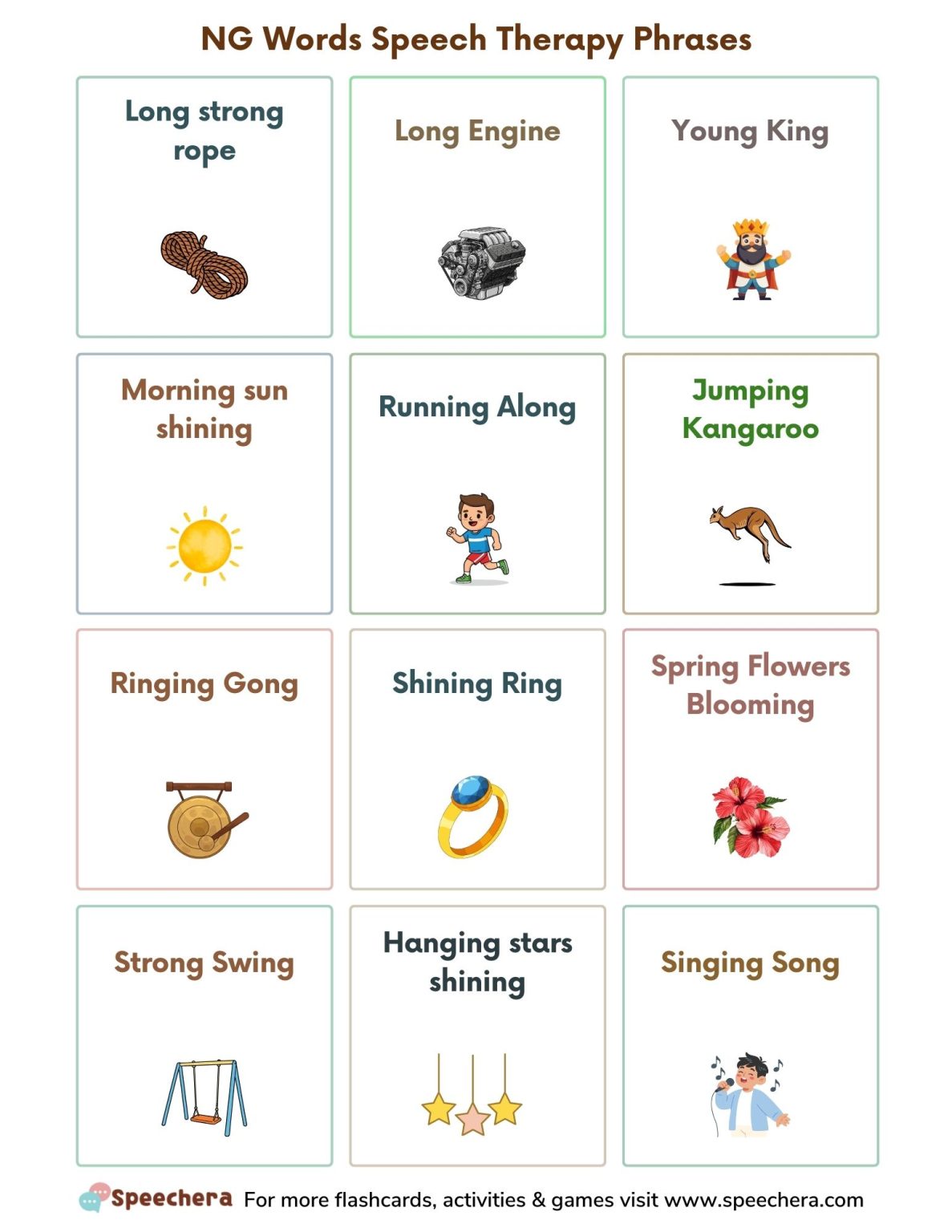 NG Words Speech Therapy Phrases

Long strong rope

Long Engine

Young King

Morning sun shining

Running Along

Jumping Kangaroo

Ringing Gong

Shining Ring

Spring Flowers Blooming

Strong Swing

Hanging stars shining

Singing Song

Speechera For more flashcards, activities & games visit www.speechera.com